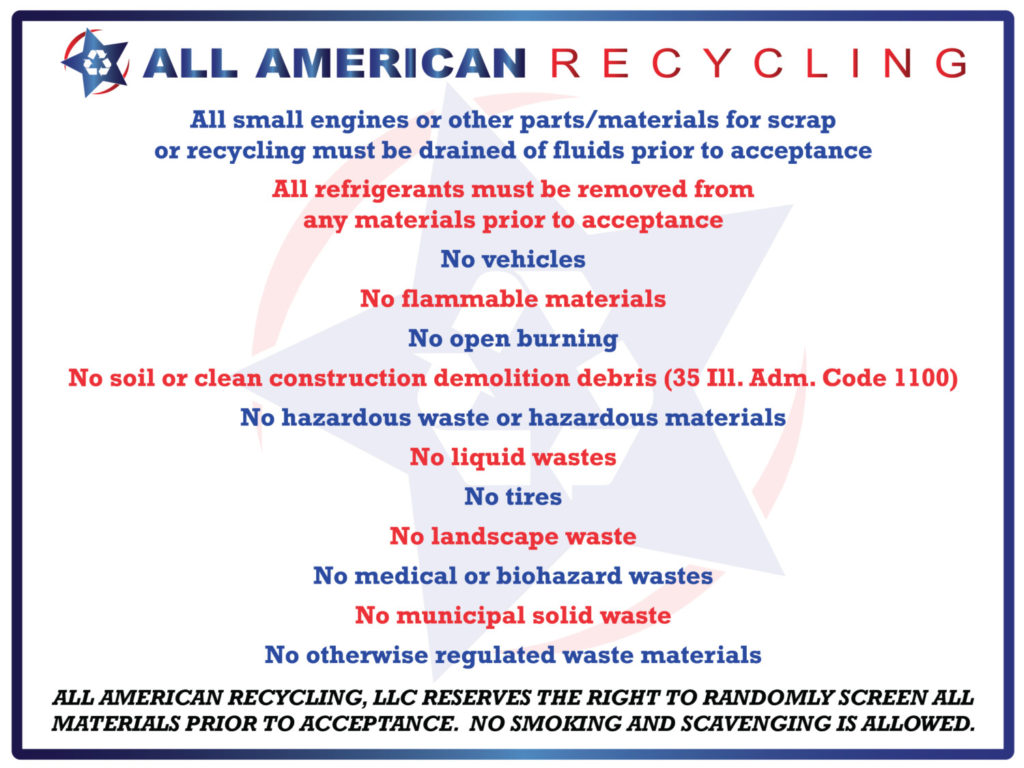 ALL AMERICAN RECYCLING

All small engines or other parts/materials for scrap or recycling must be drained of fluids prior to acceptance

All refrigerants must be removed from any materials prior to acceptance

No vehicles

No flammable materials

No open burning

No soil or clean construction demolition debris (35 Ill. Adm. Code 1100)

No hazardous waste or hazardous materials

No liquid wastes

No tires

No landscape waste

No medical or biohazard wastes

No municipal solid waste

No otherwise regulated waste materials

ALL AMERICAN RECYCLING, LLC RESERVES THE RIGHT TO RANDOMLY SCREEN ALL MATERIALS PRIOR TO ACCEPTANCE. NO SMOKING AND SCAVENGING IS ALLOWED.